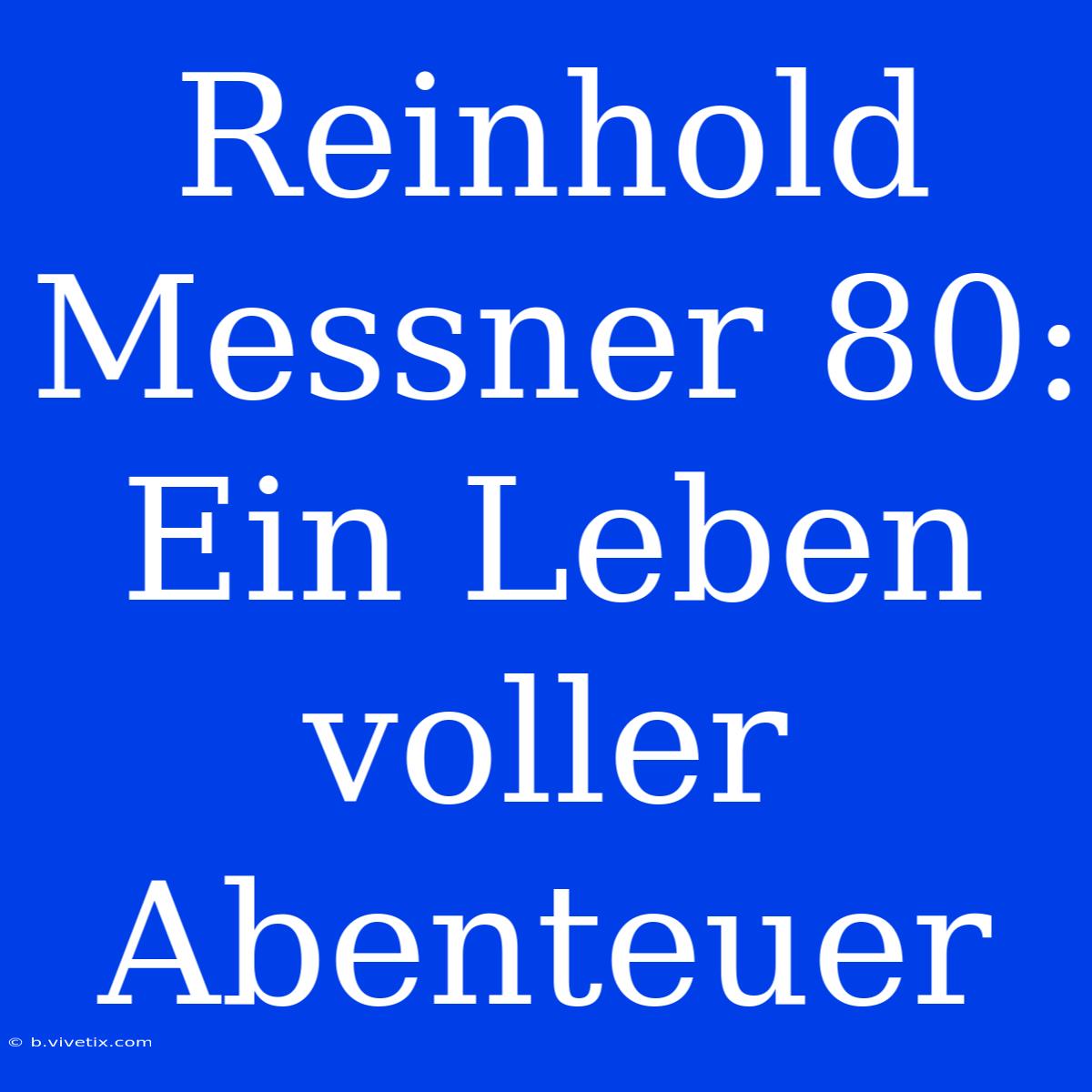 Reinhold Messner 80: Ein Leben voller Abenteuer

© b.vivetix.com